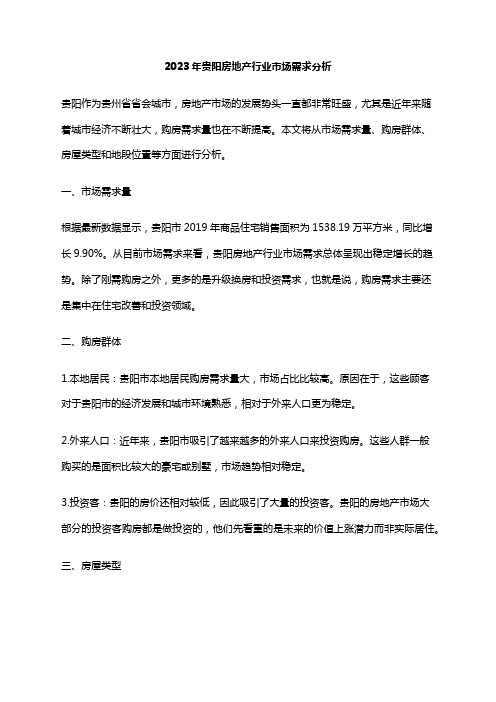 2023年贵阳房地产行业市场需求分析

贵阳作为贵州省省会城市，房地产市场的发展势头一直都非常旺盛，尤其是近年来随着城市经济不断壮大，购房需求量也在不断提高。本文将从市场需求量、购房群体、房屋类型和地段位置等方面进行分析。

一、市场需求量

根据最新数据显示，贵阳市 2019 年商品住宅销售面积为 1538.19 万平方米，同比增长 9.90%。从目前市场需求来看，贵阳房地产行业市场需求总体呈现出稳定增长的趋势。除了刚需购房之外，更多的是升级换房和投资需求，也就是说，购房需求主要还是集中在住宅改善和投资领域。

二、购房群体

1.本地居民：贵阳市本地居民购房需求量大，市场占比比较高。原因在于，这些顾客对于贵阳市的经济发展和城市环境熟悉，相对于外来人口更为稳定。

2.外来人口：近年来，贵阳市吸引了越来越多的外来人口来投资购房。这些人群一般购买的是面积比较大的豪宅或别墅，市场趋势相对稳定。

3.投资客：贵阳的房价还相对较低，因此吸引了大量的投资客。贵阳的房地产市场大部分的投资客购房都是做投资的，他们先看重的是未来的价值上涨潜力而非实际居住。

三、房屋类型